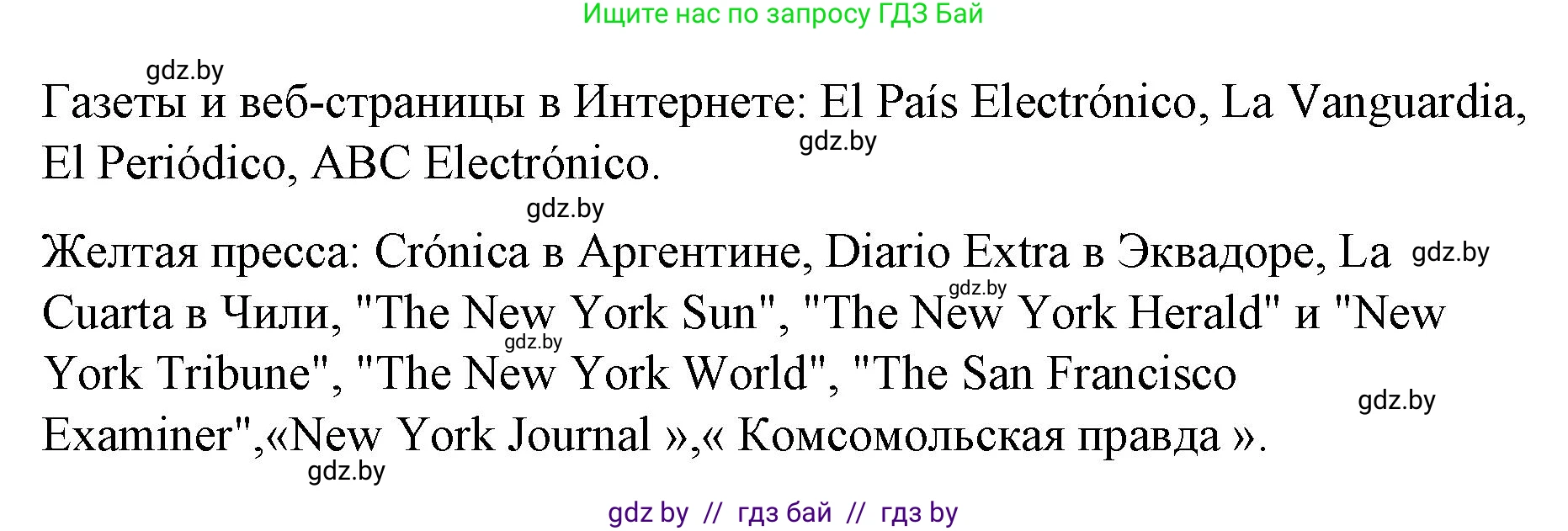 Ищите нас по запросу ГДЗ Бай

gdz.by

Газеты и веб-страницы в Интернете: El País Electrónico, La Vanguardia, El Periódico, ABC Electrónico.

gdz.by

gdz.by

Желтая пресса: Crónica в Аргентине, Diario Extra в Эквадоре, La Cuarta в Чили, "The New York Sun", "The New York Herald" и "New York Tribune", "The New York World", "The San Francisco Examiner",«New York Journal »,« Комсомольская правда ».

gdz.by

gdz.by

gdz.by

gdz.by

gdz.by

gdz by // гдз бай // гдз by